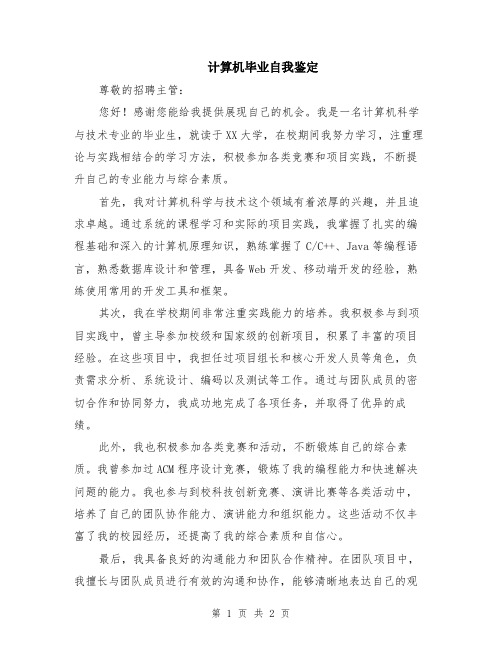 计算机毕业自我鉴定

尊敬的招聘主管：

您好！感谢您能给我提供展现自己的机会。我是一名计算机科学与技术专业的毕业生，就读于XX大学，在校期间我努力学习，注重理论与实践相结合的学习方法，积极参加各类竞赛和项目实践，不断提升自己的专业能力与综合素质。

首先，我对计算机科学与技术这个领域有着浓厚的兴趣，并且追求卓越。通过系统的课程学习和实际的项目实践，我掌握了扎实的编程基础和深入的计算机原理知识，熟练掌握了C/C++、Java等编程语言，熟悉数据库设计和管理，具备Web开发、移动端开发的经验，熟练使用常用的开发工具和框架。

其次，我在学校期间非常注重实践能力的培养。我积极参与到项目实践中，曾主导参加校级和国家级的创新项目，积累了丰富的项目经验。在这些项目中，我担任过项目组长和核心开发人员等角色，负责需求分析、系统设计、编码以及测试等工作。通过与团队成员的密切合作和协同努力，我成功地完成了各项任务，并取得了优异的成绩。

此外，我也积极参加各类竞赛和活动，不断锻炼自己的综合素质。我曾参加过ACM程序设计竞赛，锻炼了我的编程能力和快速解决问题的能力。我也参与到校科技创新竞赛、演讲比赛等各类活动中，培养了自己的团队协作能力、演讲能力和组织能力。这些活动不仅丰富了我的校园经历，还提高了我的综合素质和自信心。

最后，我具备良好的沟通能力和团队合作精神。在团队项目中，我擅长与团队成员进行有效的沟通和协作，能够清晰地表达自己的观

第 1 页 共 2 页